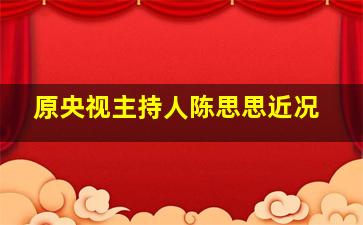 原央视主持人陈思思近况